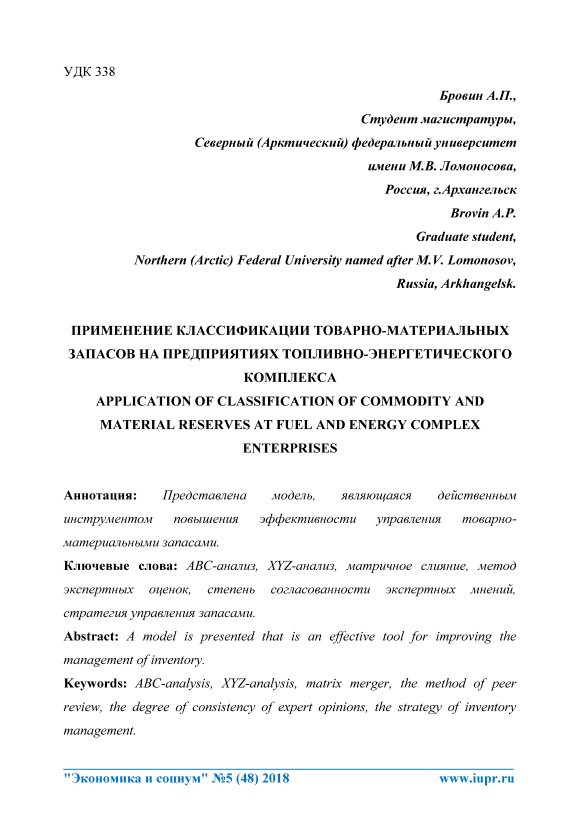 УДК 338

Бровин А.П.,
Студент магистратуры,
Северный (Арктический) федеральный университет
имени М.В. Ломоносова,
Россия, г.Архангельск
Brovin A.P.
Graduate student,
Northern (Arctic) Federal University named after M.V. Lomonosov,
Russia, Arkhangelsk.

ПРИМЕНЕНИЕ КЛАССИФИКАЦИИ ТОВАРНО-МАТЕРИАЛЬНЫХ ЗАПАСОВ НА ПРЕДПРИЯТИЯХ ТОПЛИВНО-ЭНЕРГЕТИЧЕСКОГО КОМПЛЕКСА
APPLICATION OF CLASSIFICATION OF COMMODITY AND MATERIAL RESERVES AT FUEL AND ENERGY COMPLEX ENTERPRISES

Аннотация: Представлена модель, являющаяся действенным инструментом повышения эффективности управления товарно-материальными запасами.

Ключевые слова: ABC-анализ, XYZ-анализ, матричное слияние, метод экспертных оценок, степень согласованности экспертных мнений, стратегия управления запасами.

Abstract: A model is presented that is an effective tool for improving the management of inventory.

Keywords: ABC-analysis, XYZ-analysis, matrix merger, the method of peer review, the degree of consistency of expert opinions, the strategy of inventory management.

"Экономика и социум" №5 (48) 2018 www.iupr.ru